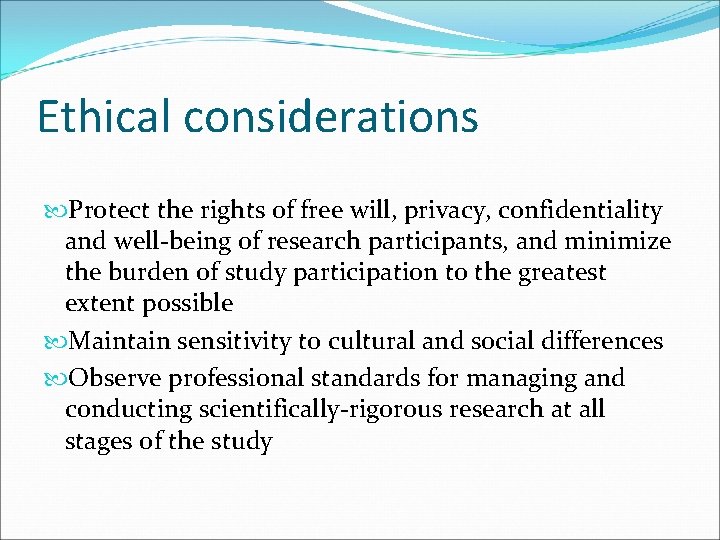 Ethical considerations

Protect the rights of free will, privacy, confidentiality and well-being of research participants, and minimize the burden of study participation to the greatest extent possible

Maintain sensitivity to cultural and social differences

Observe professional standards for managing and conducting scientifically-rigorous research at all stages of the study